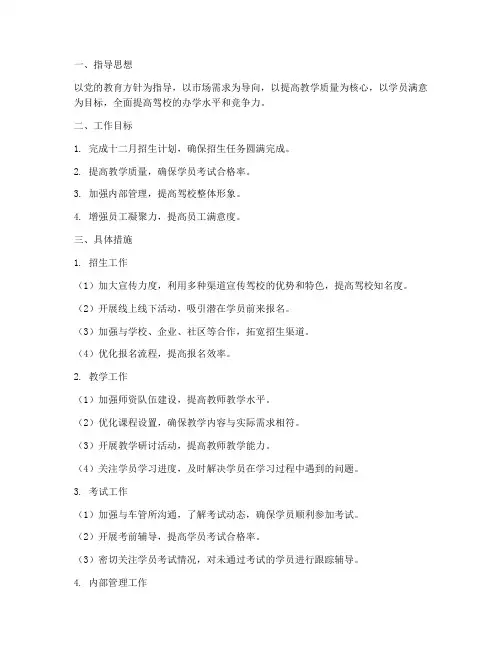 一、指导思想

以党的教育方针为指导，以市场需求为导向，以提高教学质量为核心，以学员满意为目标，全面提高驾校的办学水平和竞争力。

二、工作目标

1. 完成十二月招生计划，确保招生任务圆满完成。

2. 提高教学质量，确保学员考试合格率。

3. 加强内部管理，提高驾校整体形象。

4. 增强员工凝聚力，提高员工满意度。

三、具体措施

1. 招生工作

（1）加大宣传力度，利用多种渠道宣传驾校的优势和特色，提高驾校知名度。

（2）开展线上线下活动，吸引潜在学员前来报名。

（3）加强与学校、企业、社区等合作，拓宽招生渠道。

（4）优化报名流程，提高报名效率。

2. 教学工作

（1）加强师资队伍建设，提高教师教学水平。

（2）优化课程设置，确保教学内容与实际需求相符。

（3）开展教学研讨活动，提高教师教学能力。

（4）关注学员学习进度，及时解决学员在学习过程中遇到的问题。

3. 考试工作

（1）加强与车管所沟通，了解考试动态，确保学员顺利参加考试。

（2）开展考前辅导，提高学员考试合格率。

（3）密切关注学员考试情况，对未通过考试的学员进行跟踪辅导。

4. 内部管理工作